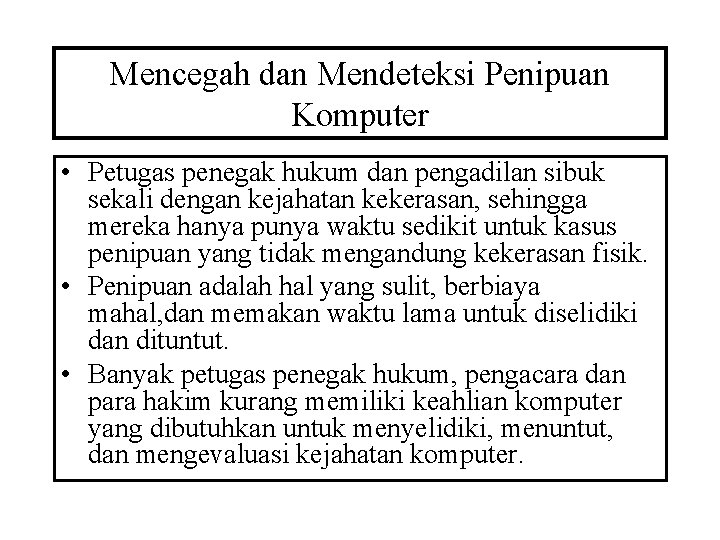 Mencegah dan Mendeteksi Penipuan Komputer

• Petugas penegak hukum dan pengadilan sibuk sekali dengan kejahatan kekerasan, sehingga mereka hanya punya waktu sedikit untuk kasus penipuan yang tidak mengandung kekerasan fisik.
• Penipuan adalah hal yang sulit, berbiaya mahal,dan memakan waktu lama untuk diselidiki dan dituntut.
• Banyak petugas penegak hukum, pengacara dan para hakim kurang memiliki keahlian komputer yang dibutuhkan untuk menyelidiki, menuntut, dan mengevaluasi kejahatan komputer.